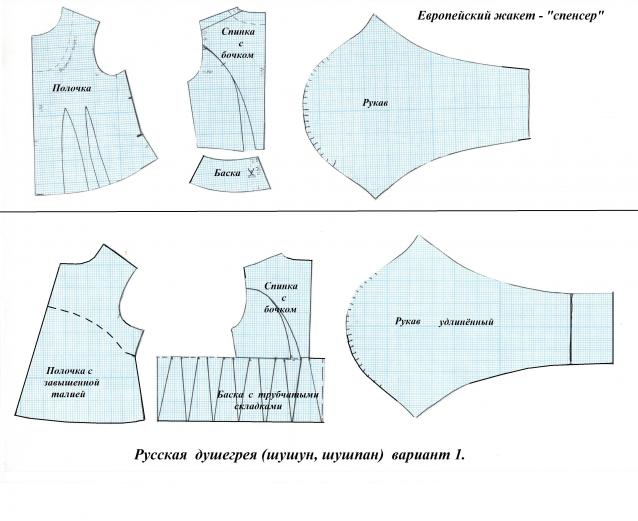 Европейский жакет - "спенсер"

Полочка

Спинка с бочком

Баска

Рукав

Полочка с завышенной талией

Спинка с бочком

Баска с трубчатыми складками

Рукав удлинённый

Русская душегрея (шушун, шушпан) вариант 1.